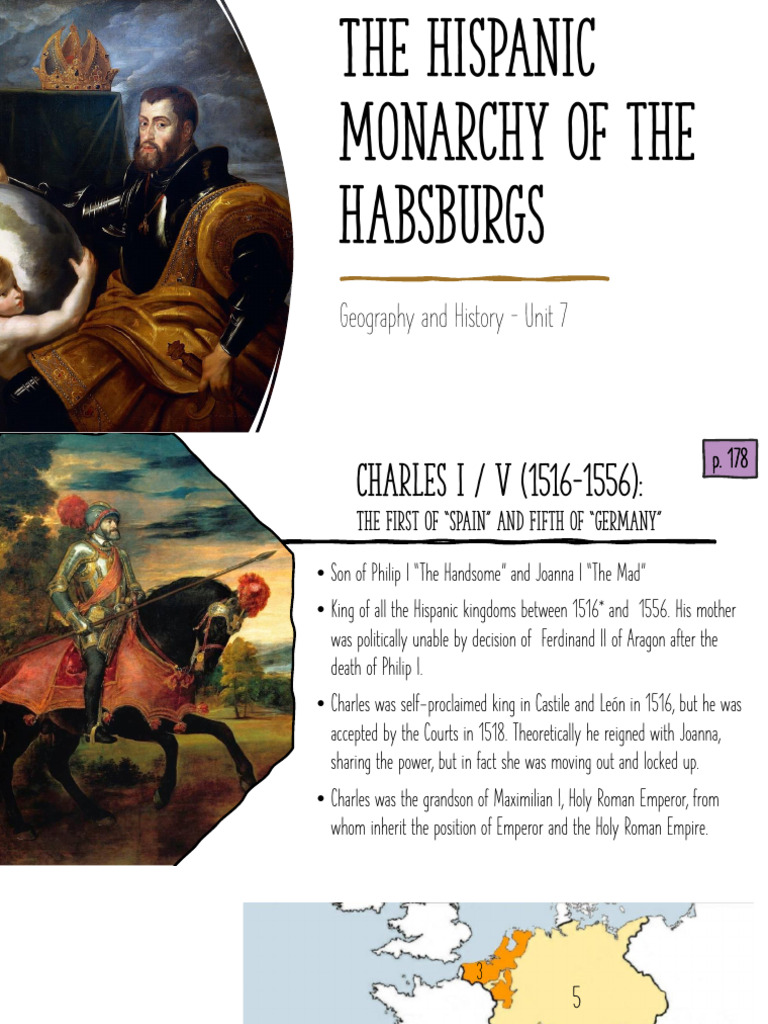 THE HISPANIC MONARCHY OF THE HABSBURGS

Geography and History - Unit 7

p. 178

CHARLES I / V (1516-1556):
THE FIRST OF "SPAIN" AND FIFTH OF "GERMANY"

• Son of Philip I "The Handsome" and Joanna I "The Mad"

• King of all the Hispanic kingdoms between 1516* and 1556. His mother was politically unable by decision of Ferdinand II of Aragon after the death of Philip I.

• Charles was self-proclaimed king in Castile and León in 1516, but he was accepted by the Courts in 1518. Theoretically he reigned with Joanna, sharing the power, but in fact she was moving out and locked up.

• Charles was the grandson of Maximilian I, Holy Roman Emperor, from whom inherit the position of Emperor and the Holy Roman Empire.

3

5